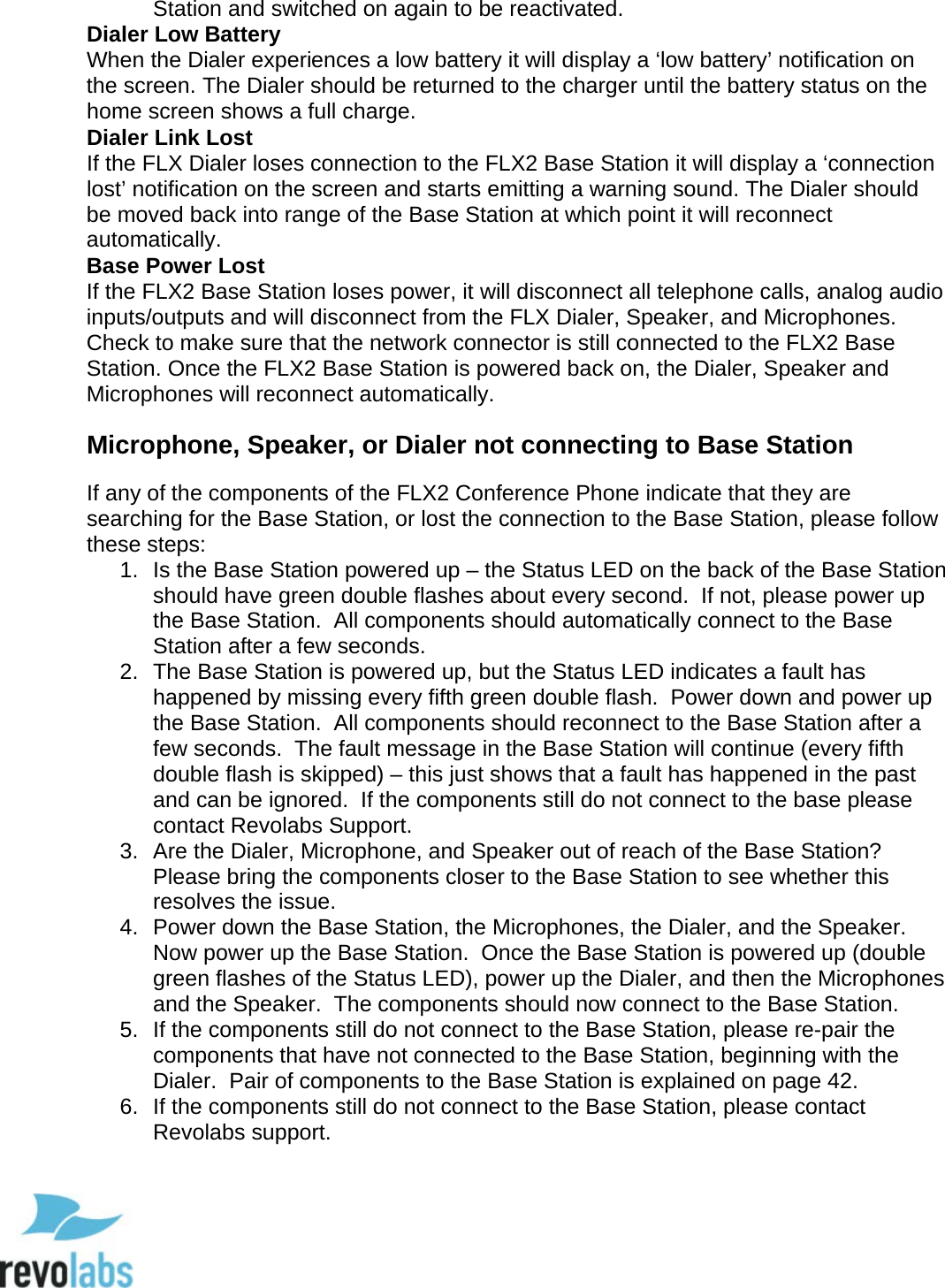 Station and switched on again to be reactivated.

Dialer Low Battery
When the Dialer experiences a low battery it will display a ‘low battery’ notification on the screen. The Dialer should be returned to the charger until the battery status on the home screen shows a full charge.

Dialer Link Lost
If the FLX Dialer loses connection to the FLX2 Base Station it will display a ‘connection lost’ notification on the screen and starts emitting a warning sound. The Dialer should be moved back into range of the Base Station at which point it will reconnect automatically.

Base Power Lost
If the FLX2 Base Station loses power, it will disconnect all telephone calls, analog audio inputs/outputs and will disconnect from the FLX Dialer, Speaker, and Microphones. Check to make sure that the network connector is still connected to the FLX2 Base Station. Once the FLX2 Base Station is powered back on, the Dialer, Speaker and Microphones will reconnect automatically.

Microphone, Speaker, or Dialer not connecting to Base Station

If any of the components of the FLX2 Conference Phone indicate that they are searching for the Base Station, or lost the connection to the Base Station, please follow these steps:

1. Is the Base Station powered up – the Status LED on the back of the Base Station should have green double flashes about every second. If not, please power up the Base Station. All components should automatically connect to the Base Station after a few seconds.
2. The Base Station is powered up, but the Status LED indicates a fault has happened by missing every fifth green double flash. Power down and power up the Base Station. All components should reconnect to the Base Station after a few seconds. The fault message in the Base Station will continue (every fifth double flash is skipped) – this just shows that a fault has happened in the past and can be ignored. If the components still do not connect to the base please contact Revolabs Support.
3. Are the Dialer, Microphone, and Speaker out of reach of the Base Station? Please bring the components closer to the Base Station to see whether this resolves the issue.
4. Power down the Base Station, the Microphones, the Dialer, and the Speaker. Now power up the Base Station. Once the Base Station is powered up (double green flashes of the Status LED), power up the Dialer, and then the Microphones and the Speaker. The components should now connect to the Base Station.
5. If the components still do not connect to the Base Station, please re-pair the components that have not connected to the Base Station, beginning with the Dialer. Pair of components to the Base Station is explained on page 42.
6. If the components still do not connect to the Base Station, please contact Revolabs support.

revolabs